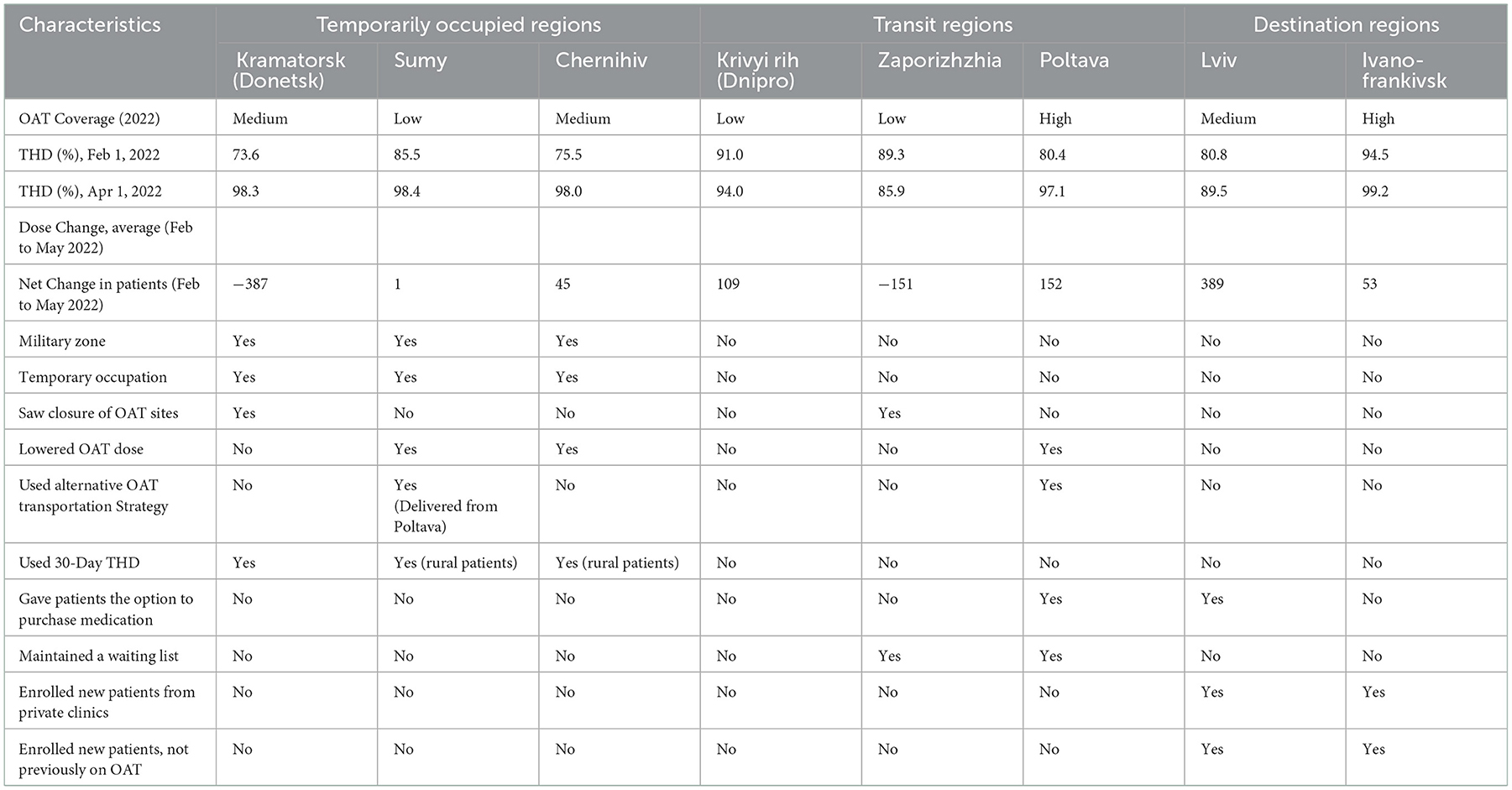 | Characteristics | Temporarily occupied regions | | | Transit regions | | | Destination regions | |
|---|---|---|---|---|---|---|---|---|
| | Kramatorsk (Donetsk) | Sumy | Chernihiv | Krivyi rih (Dnipro) | Zaporizhzhia | Poltava | Lviv | Ivano-frankivsk |
| OAT Coverage (2022) | Medium | Low | Medium | Low | Low | High | Medium | High |
| THD (%), Feb 1, 2022 | 73.6 | 85.5 | 75.5 | 91.0 | 89.3 | 80.4 | 80.8 | 94.5 |
| THD (%), Apr 1, 2022 | 98.3 | 98.4 | 98.0 | 94.0 | 85.9 | 97.1 | 89.5 | 99.2 |
| Dose Change, average (Feb to May 2022) | | | | | | | | |
| Net Change in patients (Feb to May 2022) | −387 | 1 | 45 | 109 | −151 | 152 | 389 | 53 |
| Military zone | Yes | Yes | Yes | No | No | No | No | No |
| Temporary occupation | Yes | Yes | Yes | No | No | No | No | No |
| Saw closure of OAT sites | Yes | No | No | No | Yes | No | No | No |
| Lowered OAT dose | No | Yes | Yes | No | No | Yes | No | No |
| Used alternative OAT transportation Strategy | No | Yes (Delivered from Poltava) | No | No | No | Yes | No | No |
| Used 30-Day THD | Yes | Yes (rural patients) | Yes (rural patients) | No | No | No | No | No |
| Gave patients the option to purchase medication | No | No | No | No | No | Yes | Yes | No |
| Maintained a waiting list | No | No | No | No | Yes | Yes | No | No |
| Enrolled new patients from private clinics | No | No | No | No | No | No | Yes | Yes |
| Enrolled new patients, not previously on OAT | No | No | No | No | No | No | Yes | Yes |